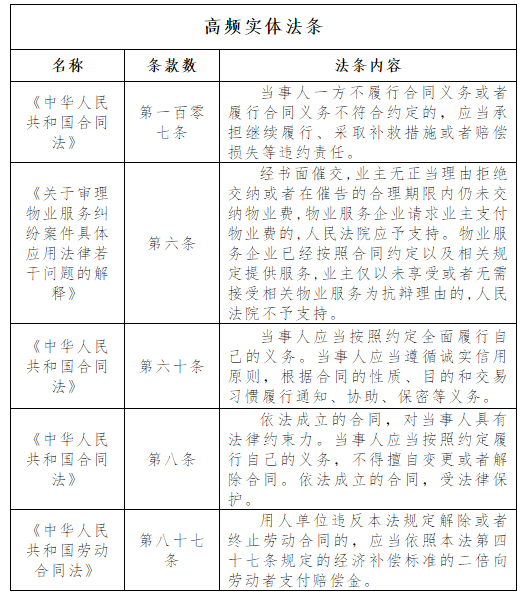 高频实体法条

| 名称 | 条款数 | 法条内容 |
|---|---|---|
| 《中华人民共和国合同法》 | 第一百零七条 | 当事人一方不履行合同义务或者履行合同义务不符合约定的，应当承担继续履行、采取补救措施或者赔偿损失等违约责任。 |
| 《关于审理物业服务纠纷案件具体应用法律若干问题的解释》 | 第六条 | 经书面催交,业主无正当理由拒绝交纳或者在催告的合理期限内仍未交纳物业费,物业服务企业请求业主支付物业费的,人民法院应予支持。物业服务企业已经按照合同约定以及相关规定提供服务,业主仅以未享受或者无需接受相关物业服务为抗辩理由的,人民法院不予支持。 |
| 《中华人民共和国合同法》 | 第六十条 | 当事人应当按照约定全面履行自己的义务。当事人应当遵循诚实信用原则，根据合同的性质、目的和交易习惯履行通知、协助、保密等义务。 |
| 《中华人民共和国合同法》 | 第八条 | 依法成立的合同，对当事人具有法律约束力。当事人应当按照约定履行自己的义务，不得擅自变更或者解除合同。依法成立的合同，受法律保护。 |
| 《中华人民共和国劳动合同法》 | 第八十七条 | 用人单位违反本法规定解除或者终止劳动合同的，应当依照本法第四十七条规定的经济补偿标准的二倍向劳动者支付赔偿金。 |